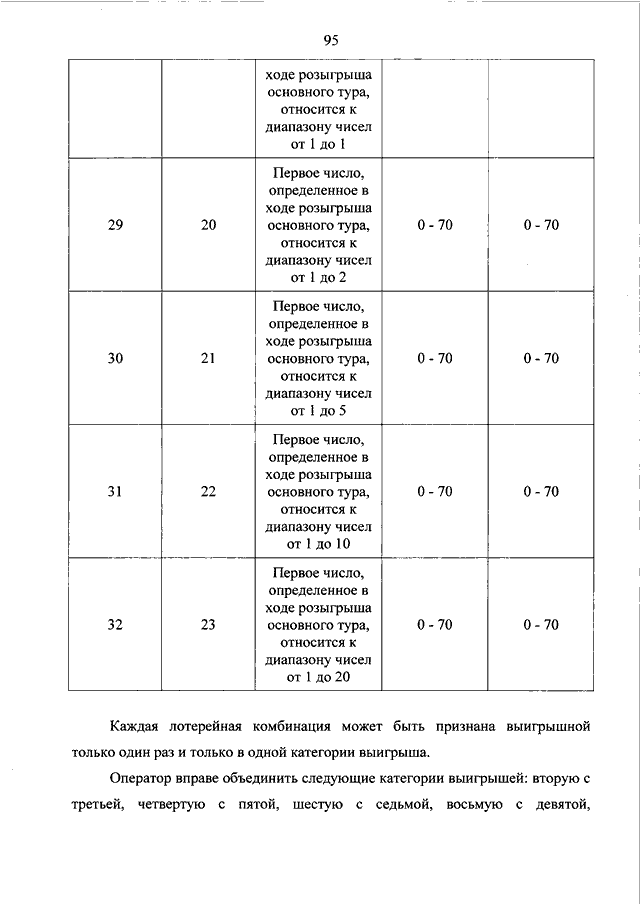 95

|  |  |  |  |  |
|---|---|---|---|---|
|  |  | ходе розыгрыша основного тура, относится к диапазону чисел от 1 до 1 |  |  |
| 29 | 20 | Первое число, определенное в ходе розыгрыша основного тура, относится к диапазону чисел от 1 до 2 | 0 - 70 | 0 - 70 |
| 30 | 21 | Первое число, определенное в ходе розыгрыша основного тура, относится к диапазону чисел от 1 до 5 | 0 - 70 | 0 - 70 |
| 31 | 22 | Первое число, определенное в ходе розыгрыша основного тура, относится к диапазону чисел от 1 до 10 | 0 - 70 | 0 - 70 |
| 32 | 23 | Первое число, определенное в ходе розыгрыша основного тура, относится к диапазону чисел от 1 до 20 | 0 - 70 | 0 - 70 |

Каждая лотерейная комбинация может быть признана выигрышной только один раз и только в одной категории выигрыша.

Оператор вправе объединить следующие категории выигрышей: вторую с третьей, четвертую с пятой, шестую с седьмой, восьмую с девятой,